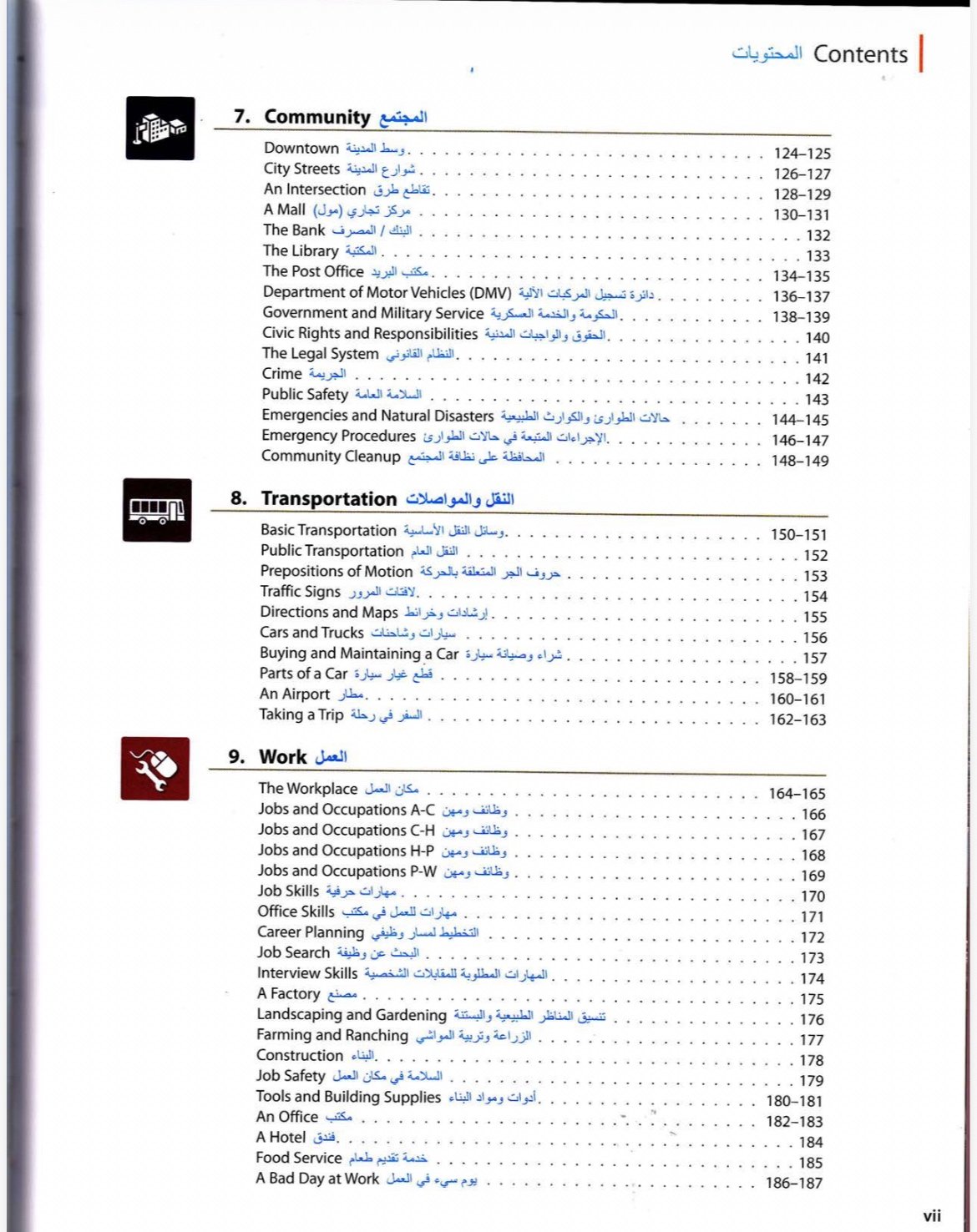 المحتويات Contents

7. Community المجتمع

Downtown وسط المدينة 124–125
City Streets شوارع المدينة 126–127
An Intersection تقاطع طرق 128–129
A Mall مركز تجاري (مول) 130–131
The Bank البنك / المصرف 132
The Library المكتبة 133
The Post Office مكتب البريد 134–135
Department of Motor Vehicles (DMV) دائرة تسجيل المركبات الآلية 136–137
Government and Military Service الحكومة والخدمة العسكرية 138–139
Civic Rights and Responsibilities الحقوق والواجبات المدنية 140
The Legal System النظام القانوني 141
Crime الجريمة 142
Public Safety السلامة العامة 143
Emergencies and Natural Disasters حالات الطوارئ والكوارث الطبيعية 144–145
Emergency Procedures الإجراءات المتبعة في حالات الطوارئ 146–147
Community Cleanup المحافظة على نظافة المجتمع 148–149

8. Transportation النقل والمواصلات

Basic Transportation وسائل النقل الأساسية 150–151
Public Transportation النقل العام 152
Prepositions of Motion حروف الجر المتعلقة بالحركة 153
Traffic Signs لافتات المرور 154
Directions and Maps إرشادات وخرائط 155
Cars and Trucks سيارات وشاحنات 156
Buying and Maintaining a Car شراء وصيانة سيارة 157
Parts of a Car قطع غيار سيارة 158–159
An Airport مطار 160–161
Taking a Trip السفر في رحلة 162–163

9. Work العمل

The Workplace مكان العمل 164–165
Jobs and Occupations A-C وظائف ومهن 166
Jobs and Occupations C-H وظائف ومهن 167
Jobs and Occupations H-P وظائف ومهن 168
Jobs and Occupations P-W وظائف ومهن 169
Job Skills مهارات حرفية 170
Office Skills مهارات للعمل في مكتب 171
Career Planning التخطيط لمسار وظيفي 172
Job Search البحث عن وظيفة 173
Interview Skills المهارات المطلوبة للمقابلات الشخصية 174
A Factory مصنع 175
Landscaping and Gardening تنسيق المناظر الطبيعية والبستنة 176
Farming and Ranching الزراعة وتربية المواشي 177
Construction البناء 178
Job Safety السلامة في مكان العمل 179
Tools and Building Supplies أدوات ومواد البناء 180–181
An Office مكتب 182–183
A Hotel فندق 184
Food Service خدمة تقديم طعام 185
A Bad Day at Work يوم سيء في العمل 186–187

vii